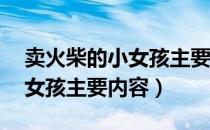 卖火柴的小女孩主要
女孩主要内容）